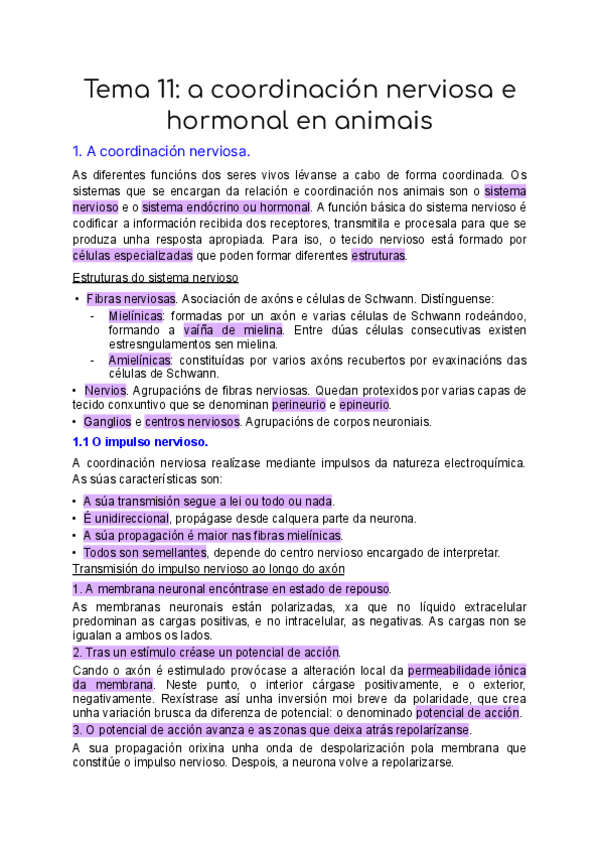 Tema 11: a coordinación nerviosa e hormonal en animais

1. A coordinación nerviosa.

As diferentes funcións dos seres vivos lévanse a cabo de forma coordinada. Os sistemas que se encargan da relación e coordinación nos animais son o sistema nervioso e o sistema endócrino ou hormonal. A función básica do sistema nervioso é codificar a información recibida dos receptores, transmitila e procesala para que se produza unha resposta apropiada. Para iso, o tecido nervioso está formado por células especializadas que poden formar diferentes estruturas.

Estruturas do sistema nervioso

• Fibras nerviosas. Asociación de axóns e células de Schwann. Distínguense:
- Mielínicas: formadas por un axón e varias células de Schwann rodeándoo, formando a vaíña de mielina. Entre dúas células consecutivas existen estresngulamentos sen mielina.
- Amielínicas: constituídas por varios axóns recubertos por evaxinacións das células de Schwann.
• Nervios. Agrupacións de fibras nerviosas. Quedan protexidos por varias capas de tecido conxuntivo que se denominan perineurio e epineurio.
• Ganglios e centros nerviosos. Agrupacións de corpos neuroniais.

1.1 O impulso nervioso.

A coordinación nerviosa realízase mediante impulsos da natureza electroquímica. As súas características son:

• A súa transmisión segue a lei ou todo ou nada.
• É unidireccional, propágase desde calquera parte da neurona.
• A súa propagación é maior nas fibras mielínicas.
• Todos son semellantes, depende do centro nervioso encargado de interpretar.

Transmisión do impulso nervioso ao longo do axón

1. A membrana neuronal encóntrase en estado de repouso.

As membranas neuronais están polarizadas, xa que no líquido extracelular predominan as cargas positivas, e no intracelular, as negativas. As cargas non se igualan a ambos os lados.

2. Tras un estímulo créase un potencial de acción.

Cando o axón é estimulado provócase a alteración local da permeabilidade iónica da membrana. Neste punto, o interior cárgase positivamente, e o exterior, negativamente. Rexístrase así unha inversión moi breve da polaridade, que crea unha variación brusca da diferenza de potencial: o denominado potencial de acción.

3. O potencial de acción avanza e as zonas que deixa atrás repolarízanse.

A sua propagación orixina unha onda de despolarización pola membrana que constitúe o impulso nervioso. Despois, a neurona volve a repolarizarse.